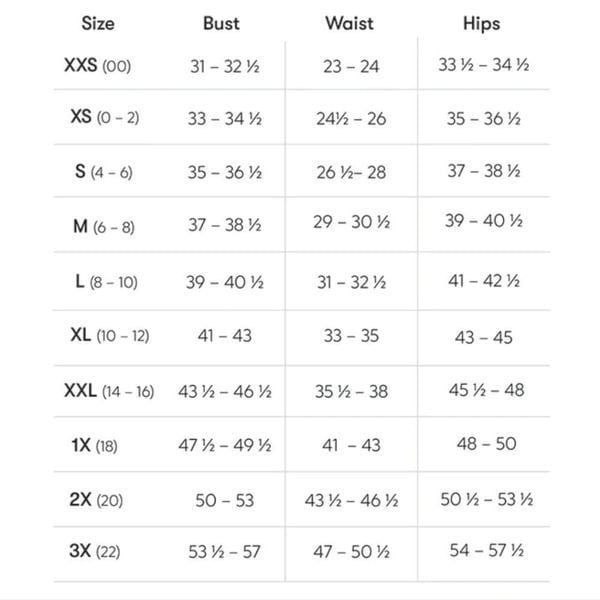 | Size | Bust | Waist | Hips |
|---|---|---|---|
| XXS (00) | 31 – 32 ½ | 23 – 24 | 33 ½ – 34 ½ |
| XS (0 – 2) | 33 – 34 ½ | 24½ – 26 | 35 – 36 ½ |
| S (4 – 6) | 35 – 36 ½ | 26 ½– 28 | 37 – 38 ½ |
| M (6 – 8) | 37 – 38 ½ | 29 – 30 ½ | 39 – 40 ½ |
| L (8 – 10) | 39 – 40 ½ | 31 – 32 ½ | 41 – 42 ½ |
| XL (10 – 12) | 41 – 43 | 33 – 35 | 43 – 45 |
| XXL (14 – 16) | 43 ½ – 46 ½ | 35 ½ – 38 | 45 ½ – 48 |
| 1X (18) | 47 ½ – 49 ½ | 41 – 43 | 48 – 50 |
| 2X (20) | 50 – 53 | 43 ½ – 46 ½ | 50 ½ – 53 ½ |
| 3X (22) | 53 ½ – 57 | 47 – 50 ½ | 54 – 57 ½ |